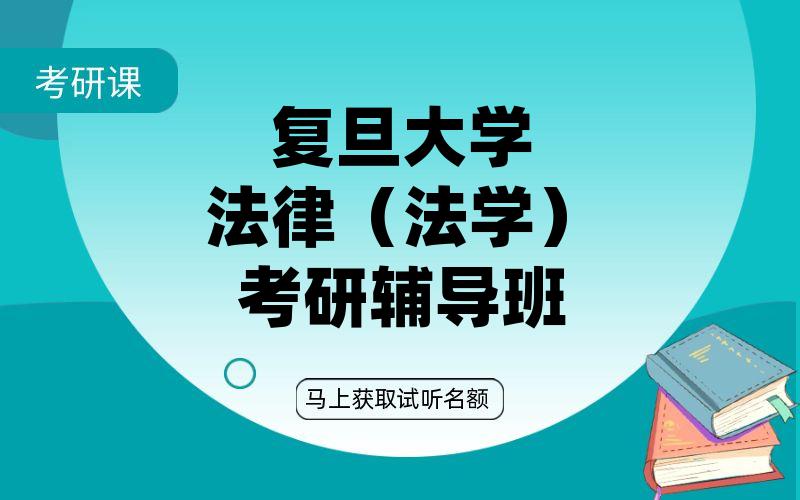 考研课

复旦大学
法律（法学）
考研辅导班

马上获取试听名额